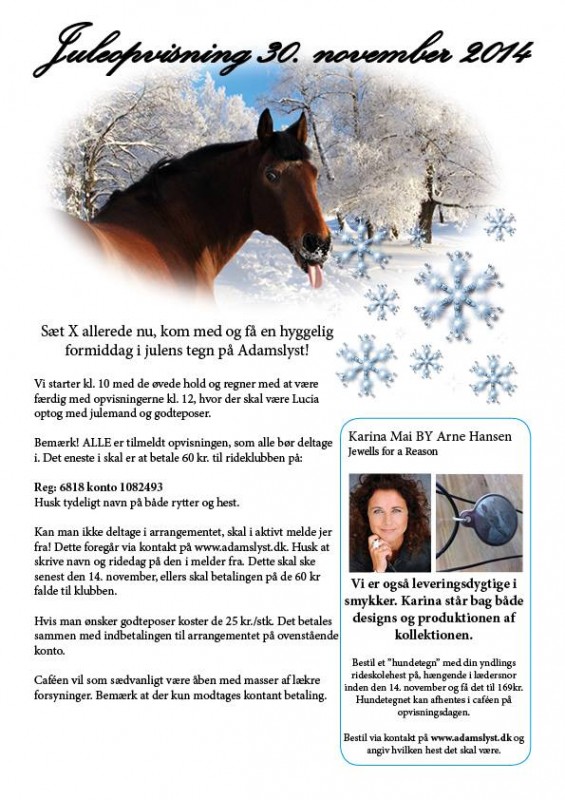 Juleopvisning 30. november 2014

Sæt X allerede nu, kom med og få en hyggelig formiddag i julens tegn på Adamslyst!

Vi starter kl. 10 med de øvede hold og regner med at være færdig med opvisningerne kl. 12, hvor der skal være Lucia optog med julemand og godteposer.

Bemærk! ALLE er tilmeldt opvisningen, som alle bør deltage i. Det eneste i skal er at betale 60 kr. til rideklubben på:

Reg: 6818 konto 1082493
Husk tydeligt navn på både rytter og hest.

Kan man ikke deltage i arrangementet, skal i aktivt melde jer fra! Dette foregår via kontakt på www.adamslyst.dk. Husk at skrive navn og ridedag på den i melder fra. Dette skal ske senest den 14. november, ellers skal betalingen på de 60 kr falde til klubben.

Hvis man ønsker godteposer koster de 25 kr./stk. Det betales sammen med indbetalingen til arrangementet på ovenstående konto.

Caféen vil som sædvanligt være åben med masser af lækre forsyninger. Bemærk at der kun modtages kontant betaling.

Karina Mai BY Arne Hansen
Jewells for a Reason

Vi er også leveringsdygtige i smykker. Karina står bag både designs og produktionen af kollektionen.

Bestil et "hundetegn" med din yndlings rideskolehest på, hængende i lædersnor inden den 14. november og få det til 169kr. Hundetegnet kan afhentes i caféen på opvisningsdagen.

Bestil via kontakt på www.adamslyst.dk og angiv hvilken hest det skal være.